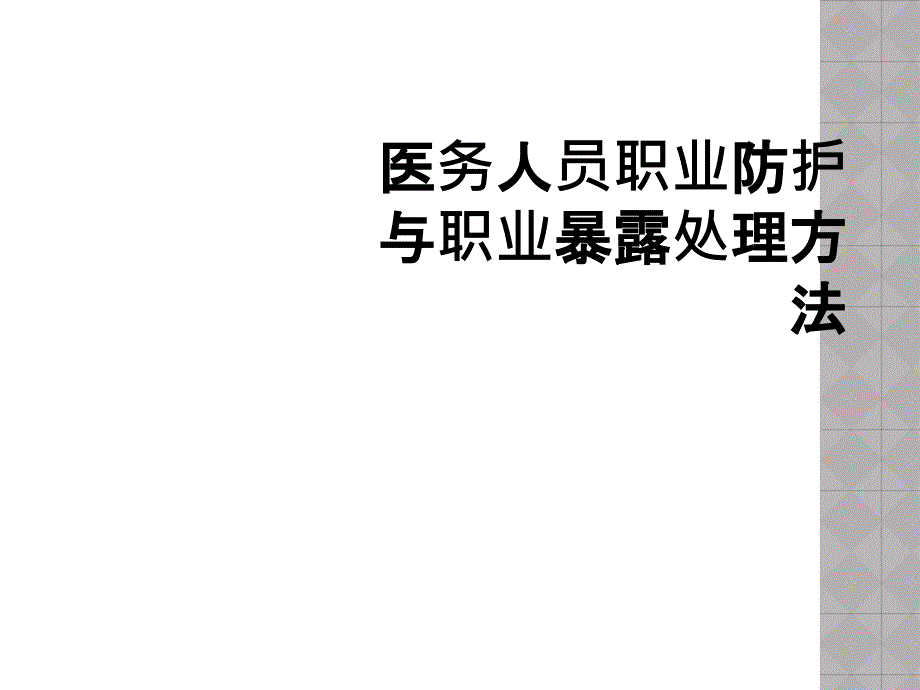 医务人员职业防护与职业暴露处理方法